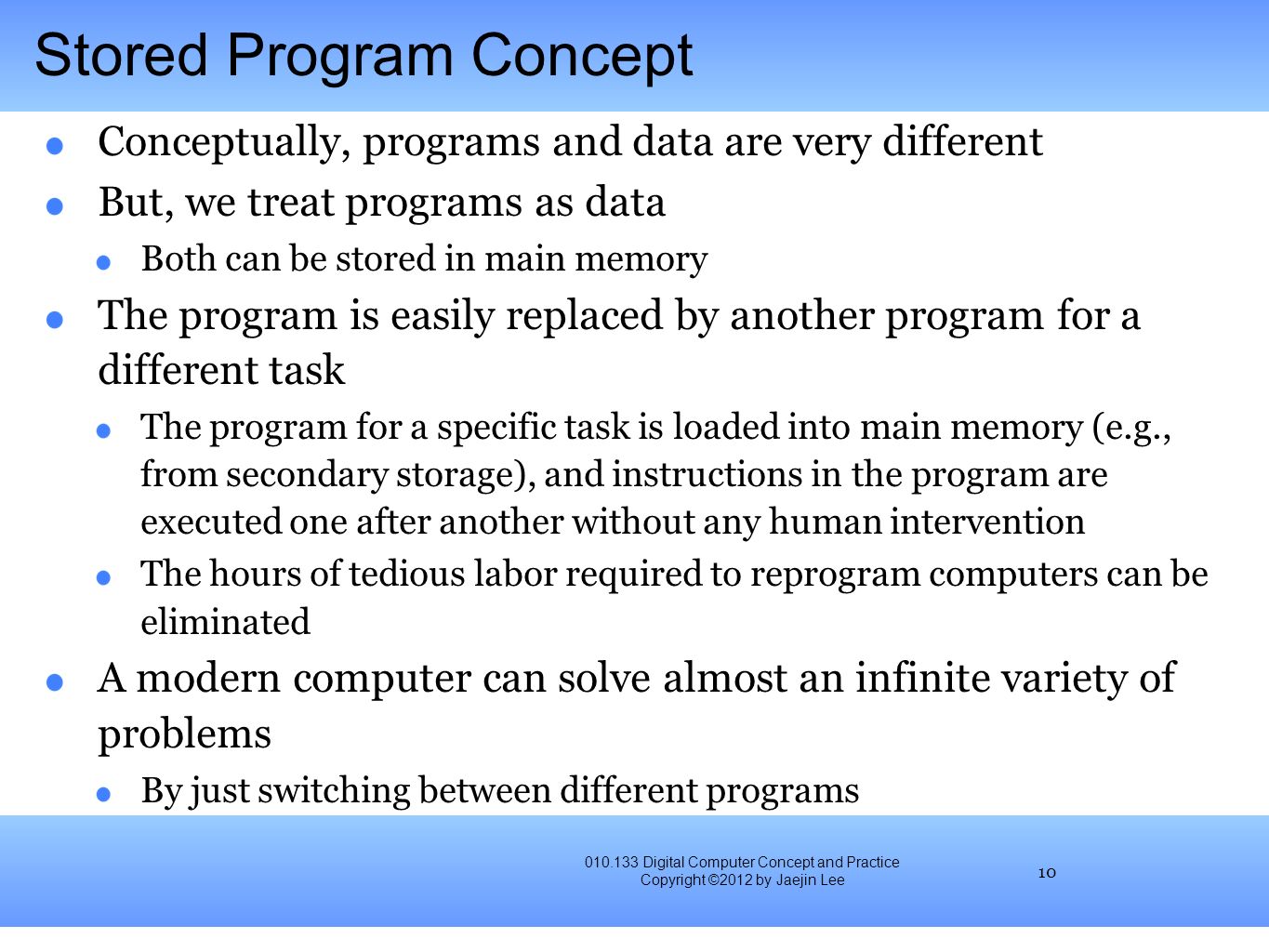 Stored Program Concept

Conceptually, programs and data are very different

But, we treat programs as data

Both can be stored in main memory

The program is easily replaced by another program for a different task

The program for a specific task is loaded into main memory (e.g., from secondary storage), and instructions in the program are executed one after another without any human intervention

The hours of tedious labor required to reprogram computers can be eliminated

A modern computer can solve almost an infinite variety of problems

By just switching between different programs

010.133 Digital Computer Concept and Practice
Copyright ©2012 by Jaejin Lee

10